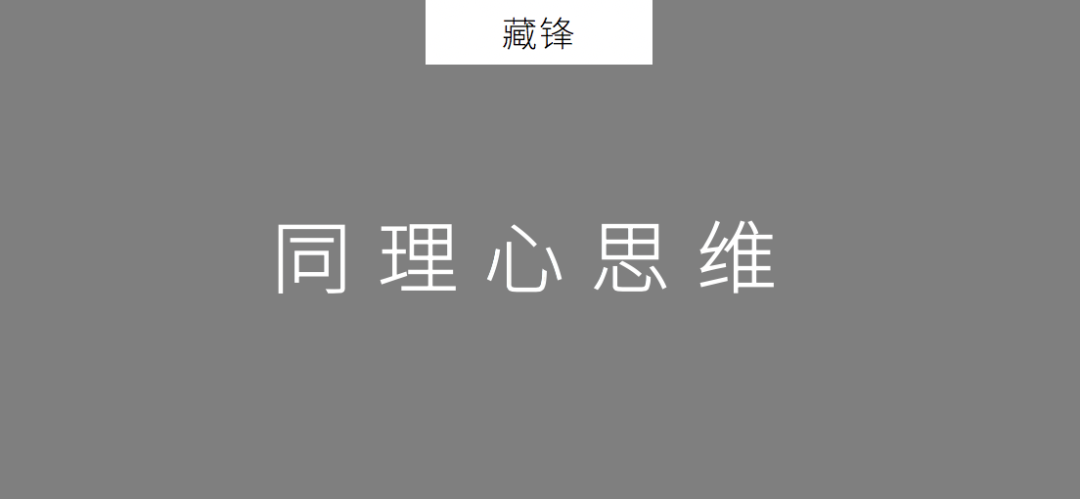 藏锋

同理心思维